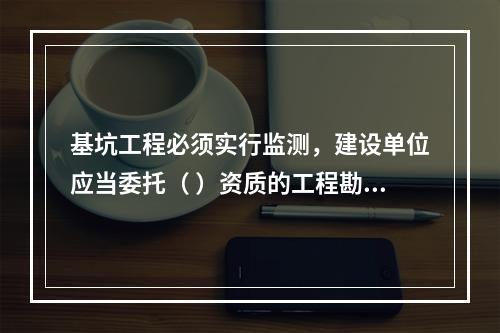 基坑工程必须实行监测，建设单位应当委托（）资质的工程勘...